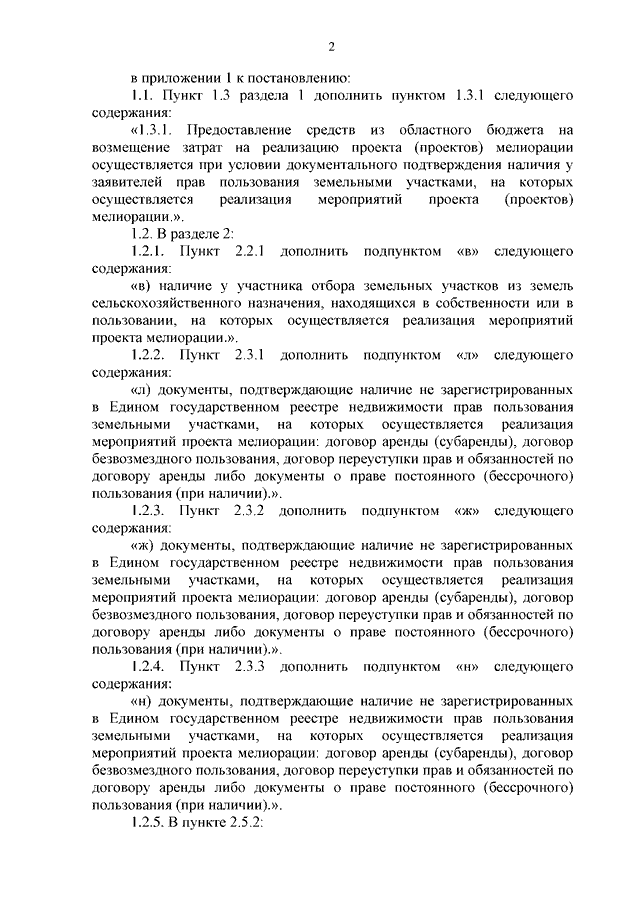 2

в приложении 1 к постановлению:

1.1. Пункт 1.3 раздела 1 дополнить пунктом 1.3.1 следующего содержания:

«1.3.1. Предоставление средств из областного бюджета на возмещение затрат на реализацию проекта (проектов) мелиорации осуществляется при условии документального подтверждения наличия у заявителей прав пользования земельными участками, на которых осуществляется реализация мероприятий проекта (проектов) мелиорации.».

1.2. В разделе 2:

1.2.1. Пункт 2.2.1 дополнить подпунктом «в» следующего содержания:

«в) наличие у участника отбора земельных участков из земель сельскохозяйственного назначения, находящихся в собственности или в пользовании, на которых осуществляется реализация мероприятий проекта мелиорации.».

1.2.2. Пункт 2.3.1 дополнить подпунктом «л» следующего содержания:

«л) документы, подтверждающие наличие не зарегистрированных в Едином государственном реестре недвижимости прав пользования земельными участками, на которых осуществляется реализация мероприятий проекта мелиорации: договор аренды (субаренды), договор безвозмездного пользования, договор переуступки прав и обязанностей по договору аренды либо документы о праве постоянного (бессрочного) пользования (при наличии).».

1.2.3. Пункт 2.3.2 дополнить подпунктом «ж» следующего содержания:

«ж) документы, подтверждающие наличие не зарегистрированных в Едином государственном реестре недвижимости прав пользования земельными участками, на которых осуществляется реализация мероприятий проекта мелиорации: договор аренды (субаренды), договор безвозмездного пользования, договор переуступки прав и обязанностей по договору аренды либо документы о праве постоянного (бессрочного) пользования (при наличии).».

1.2.4. Пункт 2.3.3 дополнить подпунктом «н» следующего содержания:

«н) документы, подтверждающие наличие не зарегистрированных в Едином государственном реестре недвижимости прав пользования земельными участками, на которых осуществляется реализация мероприятий проекта мелиорации: договор аренды (субаренды), договор безвозмездного пользования, договор переуступки прав и обязанностей по договору аренды либо документы о праве постоянного (бессрочного) пользования (при наличии).».

1.2.5. В пункте 2.5.2: